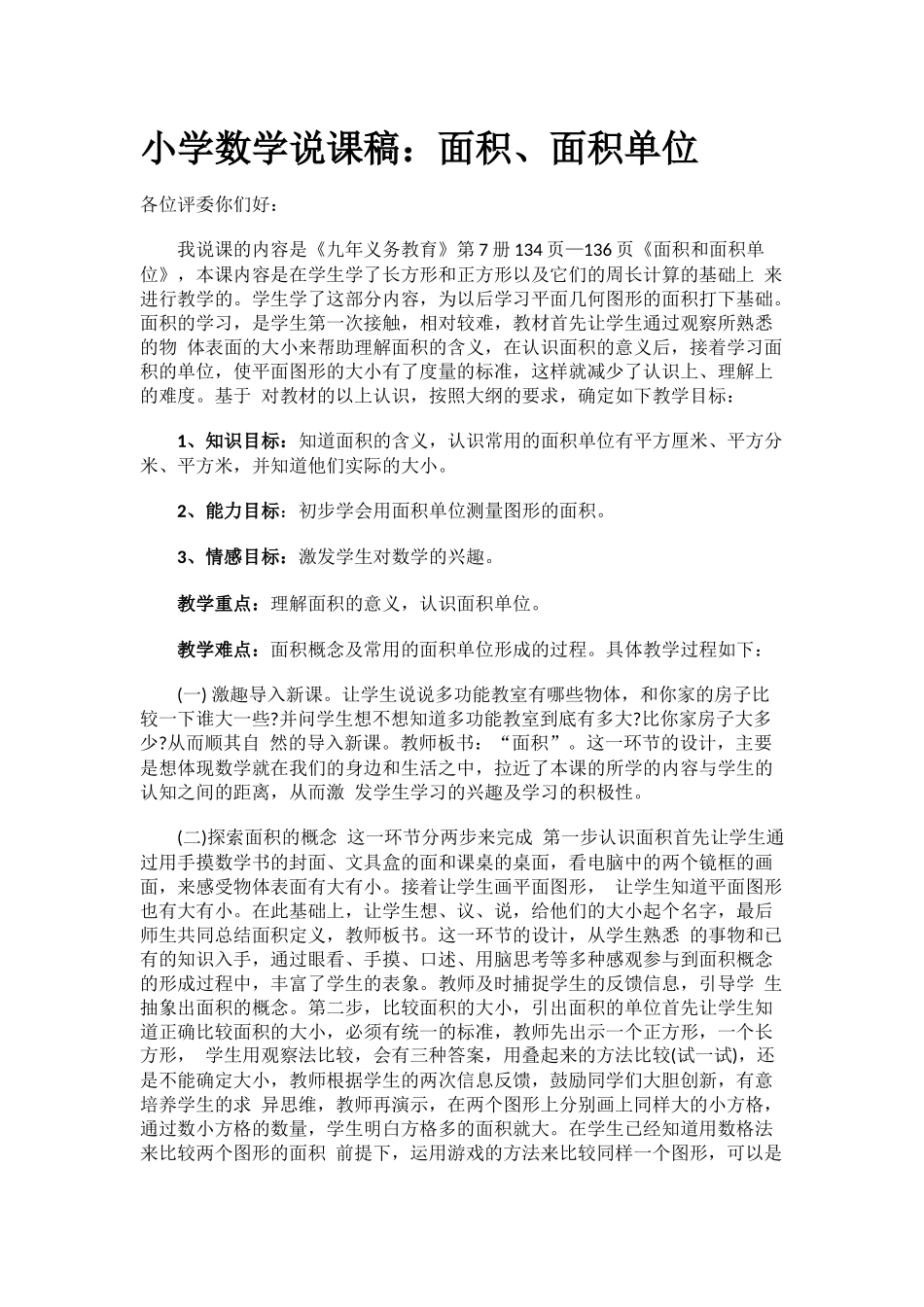 小学数学说课稿：面积、面积单位

各位评委你们好：

我说课的内容是《九年义务教育》第 7 册 134 页—136 页《面积和面积单位》，本课内容是在学生学了长方形和正方形以及它们的周长计算的基础上 来进行教学的。学生学了这部分内容，为以后学习平面几何图形的面积打下基础。面积的学习，是学生第一次接触，相对较难，教材首先让学生通过观察所熟悉的物 体表面的大小来帮助理解面积的含义，在认识面积的意义后，接着学习面积的单位，使平面图形的大小有了度量的标准，这样就减少了认识上、理解上的难度。基于 对教材的以上认识，按照大纲的要求，确定如下教学目标：

1、知识目标：知道面积的含义，认识常用的面积单位有平方厘米、平方分米、平方米，并知道他们实际的大小。

2、能力目标：初步学会用面积单位测量图形的面积。

3、情感目标：激发学生对数学的兴趣。

教学重点：理解面积的意义，认识面积单位。

教学难点：面积概念及常用的面积单位形成的过程。具体教学过程如下：

(一) 激趣导入新课。让学生说说多功能教室有哪些物体，和你家的房子比较一下谁大一些?并问学生想不想知道多功能教室到底有多大?比你家房子大多少?从而顺其自 然的导入新课。教师板书：“面积”。这一环节的设计，主要是想体现数学就在我们的身边和生活之中，拉近了本课的所学的内容与学生的认知之间的距离，从而激 发学生学习的兴趣及学习的积极性。

(二)探索面积的概念 这一环节分两步来完成 第一步认识面积首先让学生通过用手摸数学书的封面、文具盒的面和课桌的桌面，看电脑中的两个镜框的画面，来感受物体表面有大有小。接着让学生画平面图形， 让学生知道平面图形也有大有小。在此基础上，让学生想、议、说，给他们的大小起个名字，最后师生共同总结面积定义，教师板书。这一环节的设计，从学生熟悉 的事物和已有的知识入手，通过眼看、手摸、口述、用脑思考等多种感观参与到面积概念的形成过程中，丰富了学生的表象。教师及时捕捉学生的反馈信息，引导学 生抽象出面积的概念。第二步，比较面积的大小，引出面积的单位首先让学生知道正确比较面积的大小，必须有统一的标准，教师先出示一个正方形，一个长方形， 学生用观察法比较，会有三种答案，用叠起来的方法比较(试一试)，还是不能确定大小，教师根据学生的两次信息反馈，鼓励同学们大胆创新，有意培养学生的求 异思维，教师再演示，在两个图形上分别画上同样大的小方格，通过数小方格的数量，学生明白方格多的面积就大。在学生已经知道用数格法来比较两个图形的面积 前提下，运用游戏的方法来比较同样一个图形，可以是